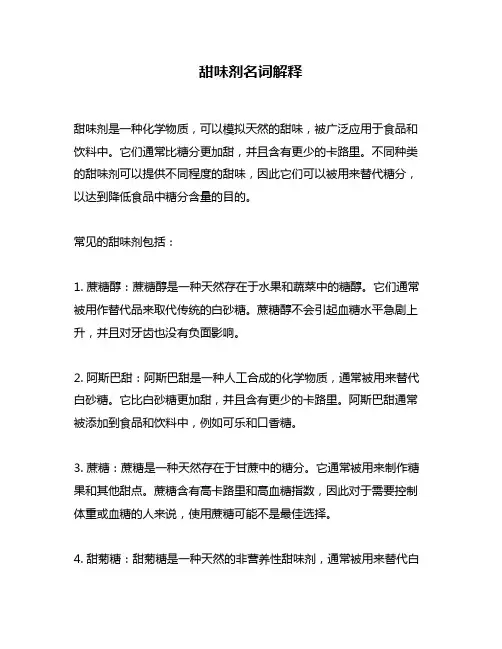 甜味剂名词解释

甜味剂是一种化学物质，可以模拟天然的甜味，被广泛应用于食品和饮料中。它们通常比糖分更加甜，并且含有更少的卡路里。不同种类的甜味剂可以提供不同程度的甜味，因此它们可以被用来替代糖分，以达到降低食品中糖分含量的目的。

常见的甜味剂包括：

1. 蔗糖醇：蔗糖醇是一种天然存在于水果和蔬菜中的糖醇。它们通常被用作替代品来取代传统的白砂糖。蔗糖醇不会引起血糖水平急剧上升，并且对牙齿也没有负面影响。

2. 阿斯巴甜：阿斯巴甜是一种人工合成的化学物质，通常被用来替代白砂糖。它比白砂糖更加甜，并且含有更少的卡路里。阿斯巴甜通常被添加到食品和饮料中，例如可乐和口香糖。

3. 蔗糖：蔗糖是一种天然存在于甘蔗中的糖分。它通常被用来制作糖果和其他甜点。蔗糖含有高卡路里和高血糖指数，因此对于需要控制体重或血糖的人来说，使用蔗糖可能不是最佳选择。

4. 甜菊糖：甜菊糖是一种天然的非营养性甜味剂，通常被用来替代白